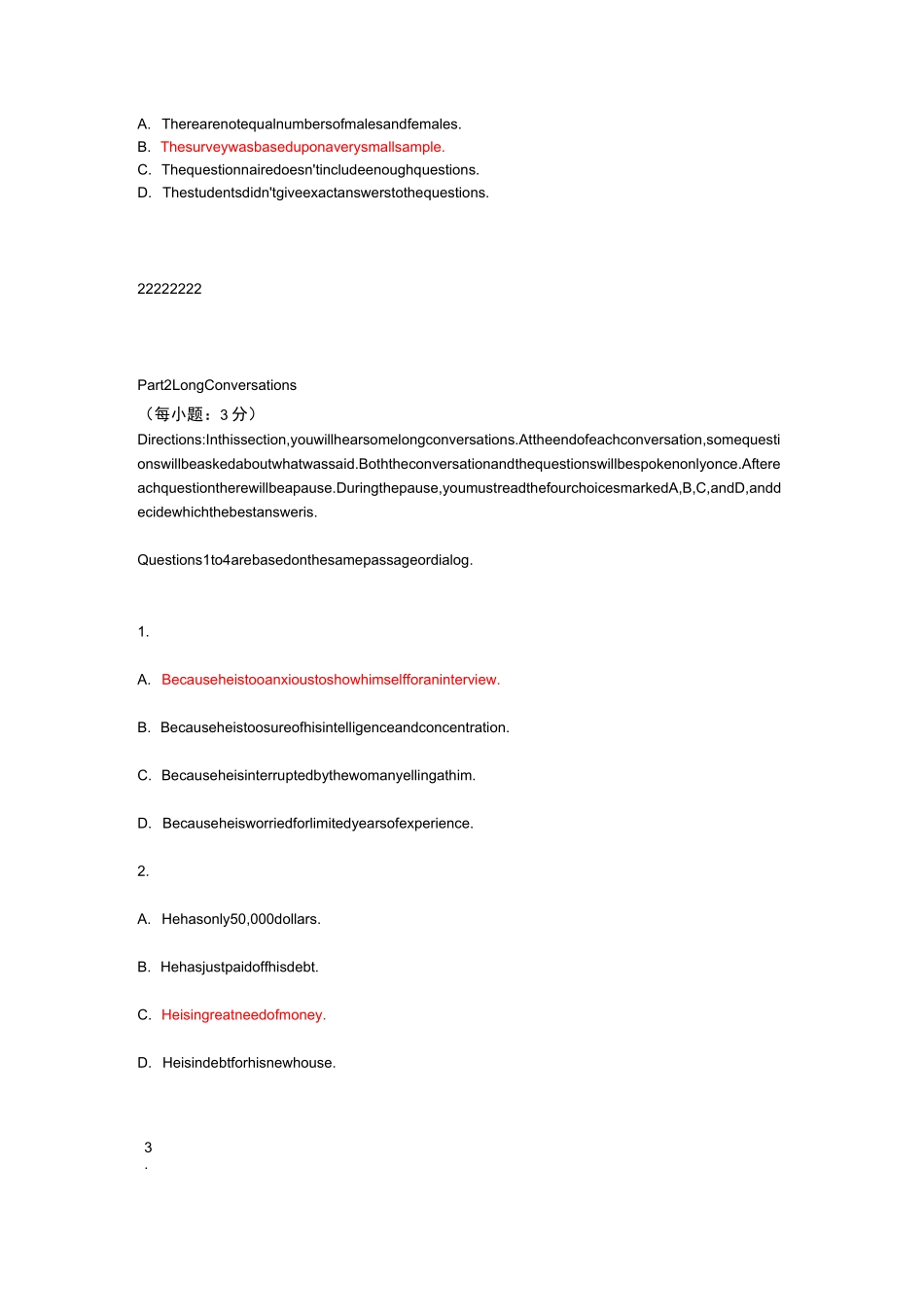 A. Therearenotequalnumbersofmalesandfemales.
B. Thesurveywasbaseduponaverysmallsample.
C. Thequestionnairedoesn'tincludeenoughquestions.
D. Thestudentsdidn'tgiveexactanswerstothequestions.

22222222

Part2LongConversations
（每小题：3 分）
Directions:Inthissection,youwillhearsomelongconversations.Attheendofeachconversation,somequestionswillbeaskedaboutwhatwassaid.Boththeconversationandthequestionswillbespokenonlyonce.Aftereachquestiontherewillbeapause.Duringthepause,youmustreadthefourchoicesmarkedA,B,C,andD,anddecidewhichthebestansweris.

Questions1to4arebasedonthesamepassageordialog.

1.

A. Becauseheistooanxioustoshowhimselfforaninterview.

B. Becauseheistoosureofhisintelligenceandconcentration.

C. Becauseheisinterruptedbythewomanyellingathim.

D. Becauseheisworriedforlimitedyearsofexperience.

2.

A. Hehasonly50,000dollars.

B. Hehasjustpaidoffhisdebt.

C. Heisingreatneedofmoney.

D. Heisindebtforhisnewhouse.

3
.